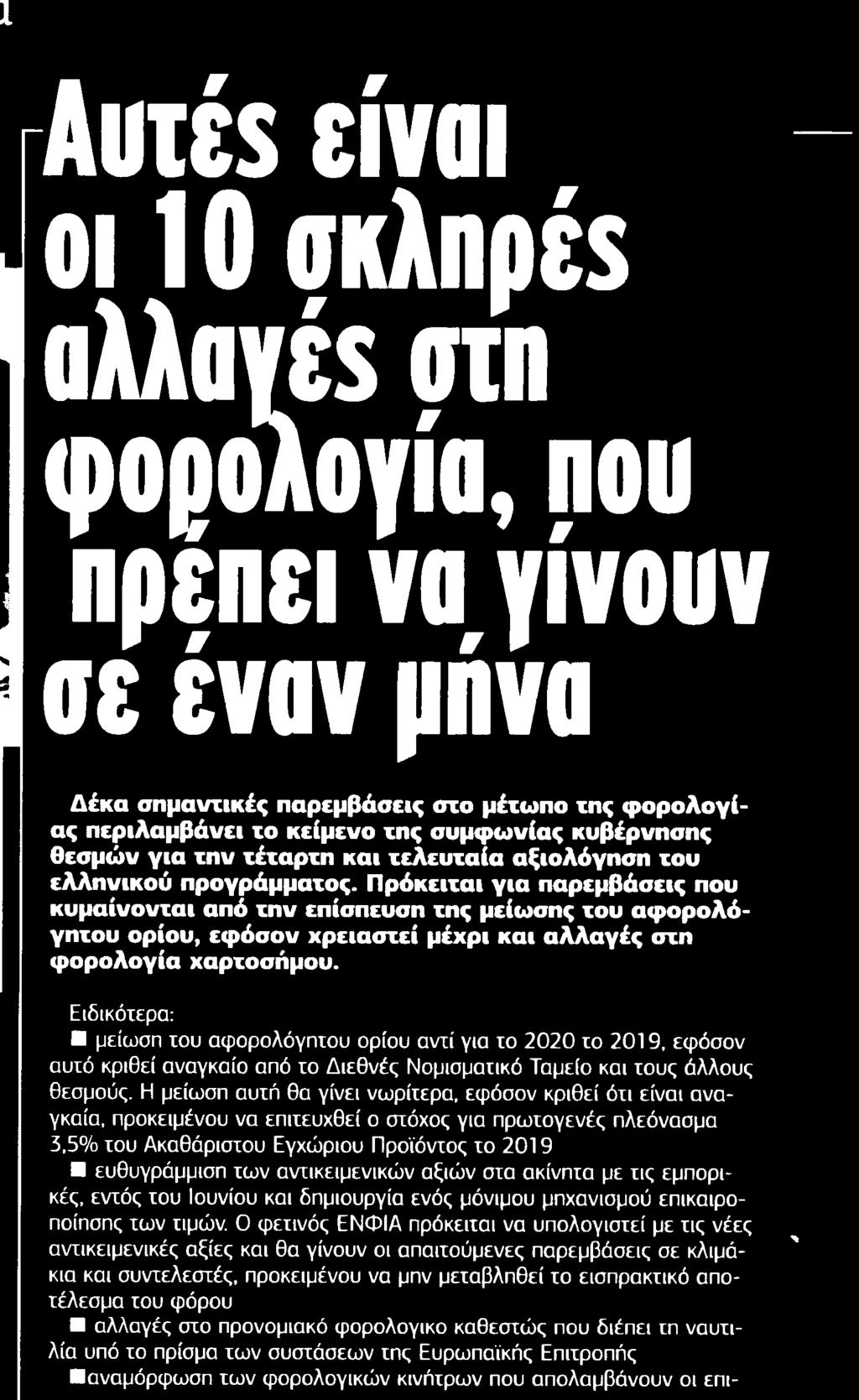 Αυτές είναι οι 10 σκληρές αλλαγές στη φορολογία, που πρέπει να γίνουν σε έναν μήνα

Δέκα σημαντικές παρεμβάσεις στο μέτωπο της φορολογίας περιλαμβάνει το κείμενο της συμφωνίας κυβέρνησης θεσμών για την τέταρτη και τελευταία αξιολόγηση του ελληνικού προγράμματος. Πρόκειται για παρεμβάσεις που κυμαίνονται από την επίσπευση της μείωσης του αφορολόγητου ορίου, εφόσον χρειαστεί μέχρι και αλλαγές στη φορολογία χαρτοσήμου.

Ειδικότερα:

■ μείωση του αφορολόγητου ορίου αντί για το 2020 το 2019, εφόσον αυτό κριθεί αναγκαίο από το Διεθνές Νομισματικό Ταμείο και τους άλλους θεσμούς. Η μείωση αυτή θα γίνει νωρίτερα, εφόσον κριθεί ότι είναι αναγκαία, προκειμένου να επιτευχθεί ο στόχος για πρωτογενές πλεόνασμα 3,5% του Ακαθάριστου Εγχώριου Προϊόντος το 2019

■ ευθυγράμμιση των αντικειμενικών αξιών στα ακίνητα με τις εμπορικές, εντός του Ιουνίου και δημιουργία ενός μόνιμου μηχανισμού επικαιροποίησης των τιμών. Ο φετινός ΕΝΦΙΑ πρόκειται να υπολογιστεί με τις νέες αντικειμενικές αξίες και θα γίνουν οι απαιτούμενες παρεμβάσεις σε κλιμάκια και συντελεστές, προκειμένου να μην μεταβληθεί το εισπρακτικό αποτέλεσμα του φόρου

■ αλλαγές στο προνομιακό φορολογικο καθεστώς που διέπει τη ναυτιλία υπό το πρίσμα των συστάσεων της Ευρωπαϊκής Επιτροπής

■αναμόρφωση των φορολογικών κινήτρων που απολαμβάνουν οι επι-